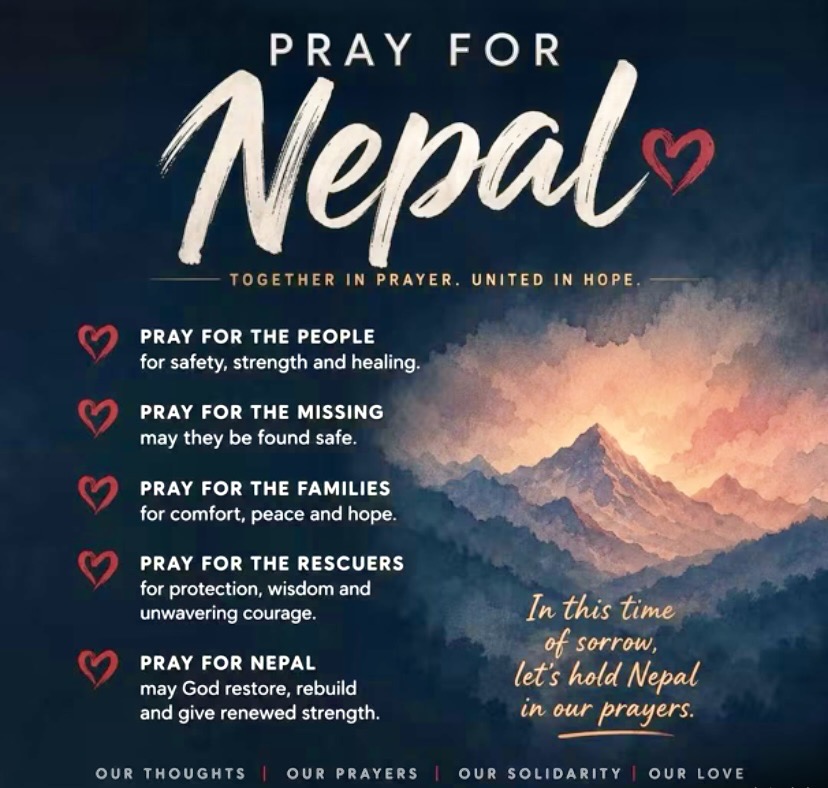 PRAY FOR
Nepal

TOGETHER IN PRAYER. UNITED IN HOPE.

PRAY FOR THE PEOPLE
for safety, strength and healing.

PRAY FOR THE MISSING
may they be found safe.

PRAY FOR THE FAMILIES
for comfort, peace and hope.

PRAY FOR THE RESCUERS
for protection, wisdom and unwavering courage.

PRAY FOR NEPAL
may God restore, rebuild and give renewed strength.

In this time of sorrow, let's hold Nepal in our prayers.

OUR THOUGHTS | OUR PRAYERS | OUR SOLIDARITY | OUR LOVE